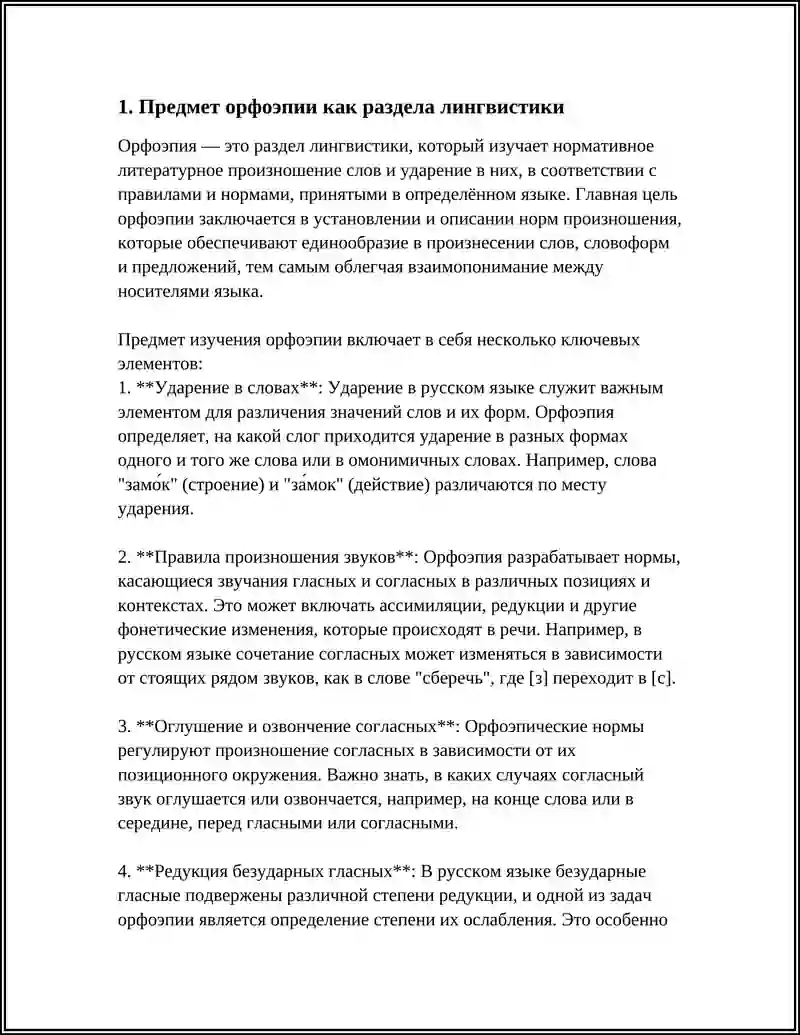 1. Предмет орфоэпии как раздела лингвистики

Орфоэпия — это раздел лингвистики, который изучает нормативное литературное произношение слов и ударение в них, в соответствии с правилами и нормами, принятыми в определённом языке. Главная цель орфоэпии заключается в установлении и описании норм произношения, которые обеспечивают единообразие в произнесении слов, словоформ и предложений, тем самым облегчая взаимопонимание между носителями языка.

Предмет изучения орфоэпии включает в себя несколько ключевых элементов:
1. **Ударение в словах**: Ударение в русском языке служит важным элементом для различения значений слов и их форм. Орфоэпия определяет, на какой слог приходится ударение в разных формах одного и того же слова или в омонимичных словах. Например, слова "замо́к" (строение) и "за́мок" (действие) различаются по месту ударения.

2. **Правила произношения звуков**: Орфоэпия разрабатывает нормы, касающиеся звучания гласных и согласных в различных позициях и контекстах. Это может включать ассимиляции, редукции и другие фонетические изменения, которые происходят в речи. Например, в русском языке сочетание согласных может изменяться в зависимости от стоящих рядом звуков, как в слове "сберечь", где [з] переходит в [с].

3. **Оглушение и озвончение согласных**: Орфоэпические нормы регулируют произношение согласных в зависимости от их позиционного окружения. Важно знать, в каких случаях согласный звук оглушается или озвончается, например, на конце слова или в середине, перед гласными или согласными.

4. **Редукция безударных гласных**: В русском языке безударные гласные подвержены различной степени редукции, и одной из задач орфоэпии является определение степени их ослабления. Это особенно